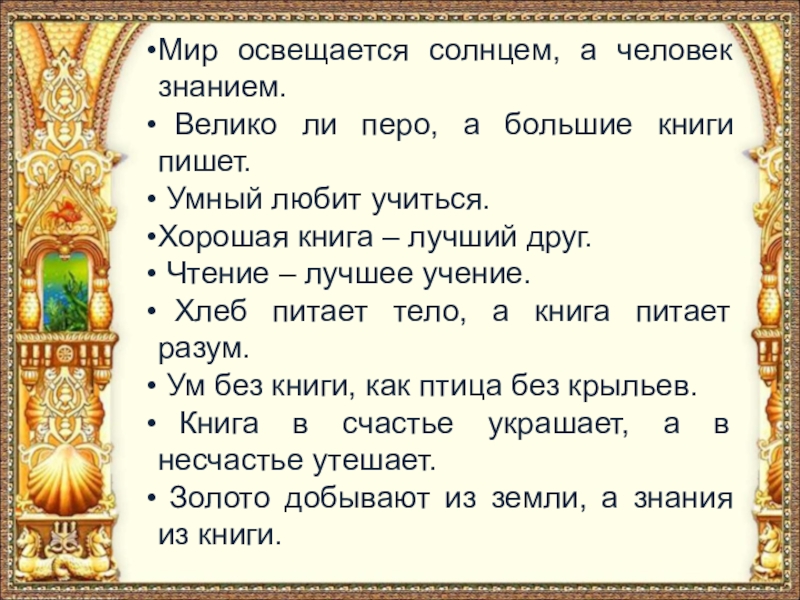 •Мир освещается солнцем, а человек знанием.
• Велико ли перо, а большие книги пишет.
• Умный любит учиться.
•Хорошая книга – лучший друг.
• Чтение – лучшее учение.
• Хлеб питает тело, а книга питает разум.
• Ум без книги, как птица без крыльев.
• Книга в счастье украшает, а в несчастье утешает.
• Золото добывают из земли, а знания из книги.